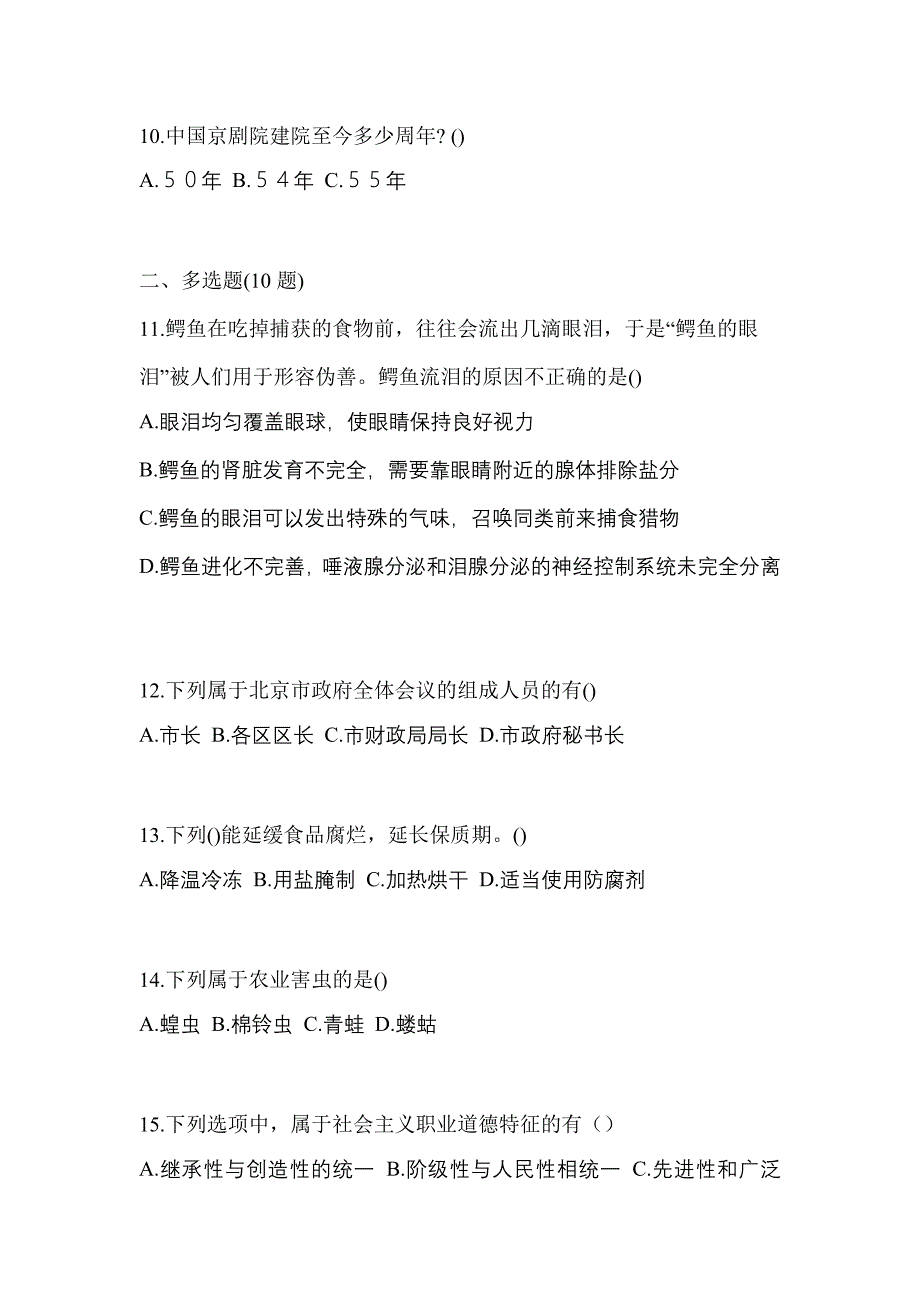 10.中国京剧院建院至今多少周年? ()

A.５０年 B.５４年 C.５５年

二、多选题(10 题)

11.鳄鱼在吃掉捕获的食物前，往往会流出几滴眼泪，于是“鳄鱼的眼泪”被人们用于形容伪善。鳄鱼流泪的原因不正确的是()

A.眼泪均匀覆盖眼球，使眼睛保持良好视力

B.鳄鱼的肾脏发育不完全，需要靠眼睛附近的腺体排除盐分

C.鳄鱼的眼泪可以发出特殊的气味，召唤同类前来捕食猎物

D.鳄鱼进化不完善，唾液腺分泌和泪腺分泌的神经控制系统未完全分离

12.下列属于北京市政府全体会议的组成人员的有()

A.市长 B.各区区长 C.市财政局局长 D.市政府秘书长

13.下列()能延缓食品腐烂，延长保质期。()

A.降温冷冻 B.用盐腌制 C.加热烘干 D.适当使用防腐剂

14.下列属于农业害虫的是()

A.蝗虫 B.棉铃虫 C.青蛙 D.蝼蛄

15.下列选项中，属于社会主义职业道德特征的有（）

A.继承性与创造性的统一 B.阶级性与人民性相统一 C.先进性和广泛